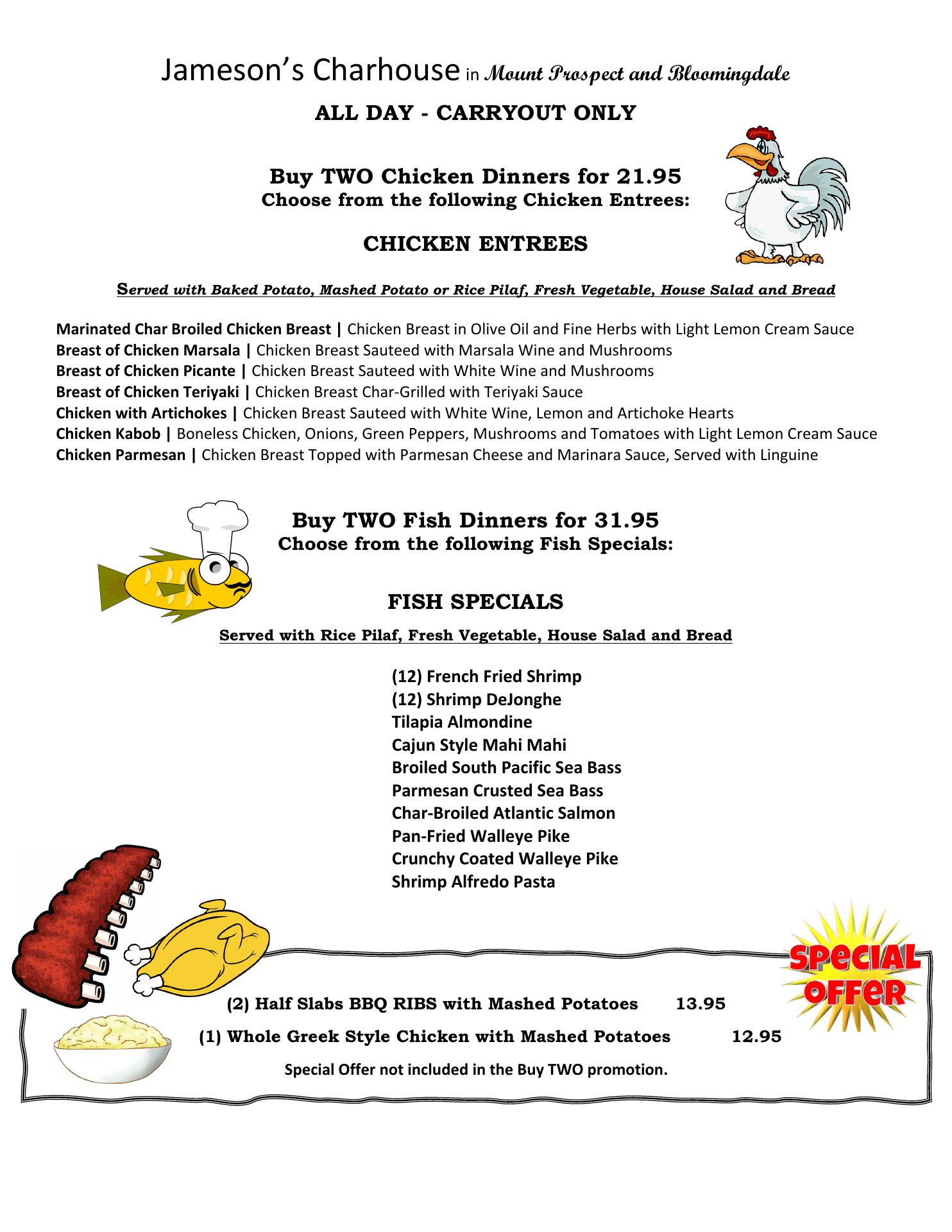 Jameson's Charhouse in Mount Prospect and Bloomingdale

ALL DAY - CARRYOUT ONLY

Buy TWO Chicken Dinners for 21.95
Choose from the following Chicken Entrees:

CHICKEN ENTREES

Served with Baked Potato, Mashed Potato or Rice Pilaf, Fresh Vegetable, House Salad and Bread

Marinated Char Broiled Chicken Breast | Chicken Breast in Olive Oil and Fine Herbs with Light Lemon Cream Sauce
Breast of Chicken Marsala | Chicken Breast Sauteed with Marsala Wine and Mushrooms
Breast of Chicken Picante | Chicken Breast Sauteed with White Wine and Mushrooms
Breast of Chicken Teriyaki | Chicken Breast Char-Grilled with Teriyaki Sauce
Chicken with Artichokes | Chicken Breast Sauteed with White Wine, Lemon and Artichoke Hearts
Chicken Kabob | Boneless Chicken, Onions, Green Peppers, Mushrooms and Tomatoes with Light Lemon Cream Sauce
Chicken Parmesan | Chicken Breast Topped with Parmesan Cheese and Marinara Sauce, Served with Linguine

Buy TWO Fish Dinners for 31.95
Choose from the following Fish Specials:

FISH SPECIALS

Served with Rice Pilaf, Fresh Vegetable, House Salad and Bread

(12) French Fried Shrimp
(12) Shrimp DeJonghe
Tilapia Almondine
Cajun Style Mahi Mahi
Broiled South Pacific Sea Bass
Parmesan Crusted Sea Bass
Char-Broiled Atlantic Salmon
Pan-Fried Walleye Pike
Crunchy Coated Walleye Pike
Shrimp Alfredo Pasta

SPECIAL OFFER

(2) Half Slabs BBQ RIBS with Mashed Potatoes 13.95
(1) Whole Greek Style Chicken with Mashed Potatoes 12.95
Special Offer not included in the Buy TWO promotion.